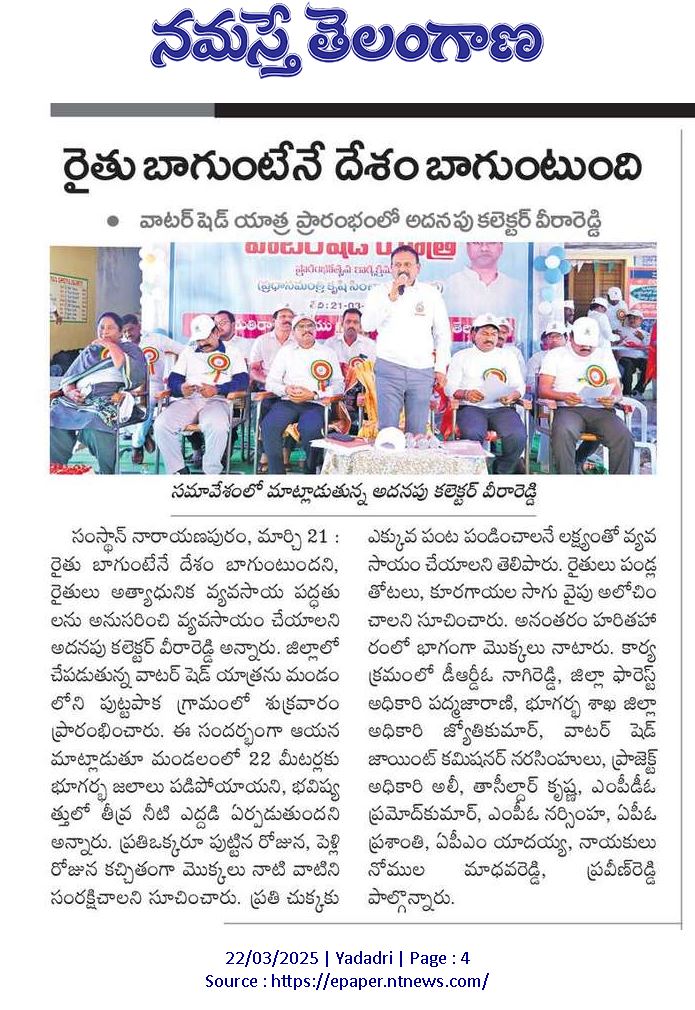 నమస్తే తెలంగాణ

రైతు బాగుంటేనే దేశం బాగుంటుంది

● వాటర్ షెడ్ యాత్ర ప్రారంభంలో అదనపు కలెక్టర్ వీరారెడ్డి

సమావేశంలో మాట్లాడుతున్న అదనపు కలెక్టర్ వీరారెడ్డి

సంస్థాన్ నారాయణపురం, మార్చి 21 : రైతు బాగుంటేనే దేశం బాగుంటుందని, రైతులు అత్యాధునిక వ్యవసాయ పద్ధతులను అనుసరించి వ్యవసాయం చేయాలని అదనపు కలెక్టర్ వీరారెడ్డి అన్నారు. జిల్లాలో చేపడుతున్న వాటర్ షెడ్ యాత్రను మండంలోని పుట్టపాక గ్రామంలో శుక్రవారం ప్రారంభించారు. ఈ సందర్భంగా ఆయన మాట్లాడుతూ మండలంలో 22 మీటర్లకు భూగర్భ జలాలు పడిపోయాయని, భవిష్యత్తులో తీవ్ర నీటి ఎద్దడి ఏర్పడుతుందని అన్నారు. ప్రతిఒక్కరూ పుట్టిన రోజున, పెళ్లి రోజున కచ్చితంగా మొక్కలు నాటి వాటిని సంరక్షించాలని సూచించారు. ప్రతి చుక్కకు ఎక్కువ పంట పండించాలనే లక్ష్యంతో వ్యవసాయం చేయాలని తెలిపారు. రైతులు పండ్ల తోటలు, కూరగాయల సాగు వైపు ఆలోచించాలని సూచించారు. అనంతరం హరితహారంలో భాగంగా మొక్కలు నాటారు. కార్యక్రమంలో డీఆర్డీఓ నాగిరెడ్డి, జిల్లా ఫారెస్ట్ అధికారి పద్మజారాణి, భూగర్భ శాఖ జిల్లా అధికారి జ్యోతికుమార్, వాటర్ షెడ్ జాయింట్ కమిషనర్ నరసింహులు, ప్రాజెక్ట్ అధికారి అలీ, తాసీల్దార్ కృష్ణ, ఎంపీడీఓ ప్రమోద్‌కుమార్, ఎంపీఓ నర్సింహ, ఏపీఓ ప్రశాంతి, ఏపీఎం యాదయ్య, నాయకులు నోముల మాధవరెడ్డి, ప్రవీణ్‌రెడ్డి పాల్గొన్నారు.

22/03/2025 | Yadadri | Page : 4
Source : https://epaper.ntnews.com/